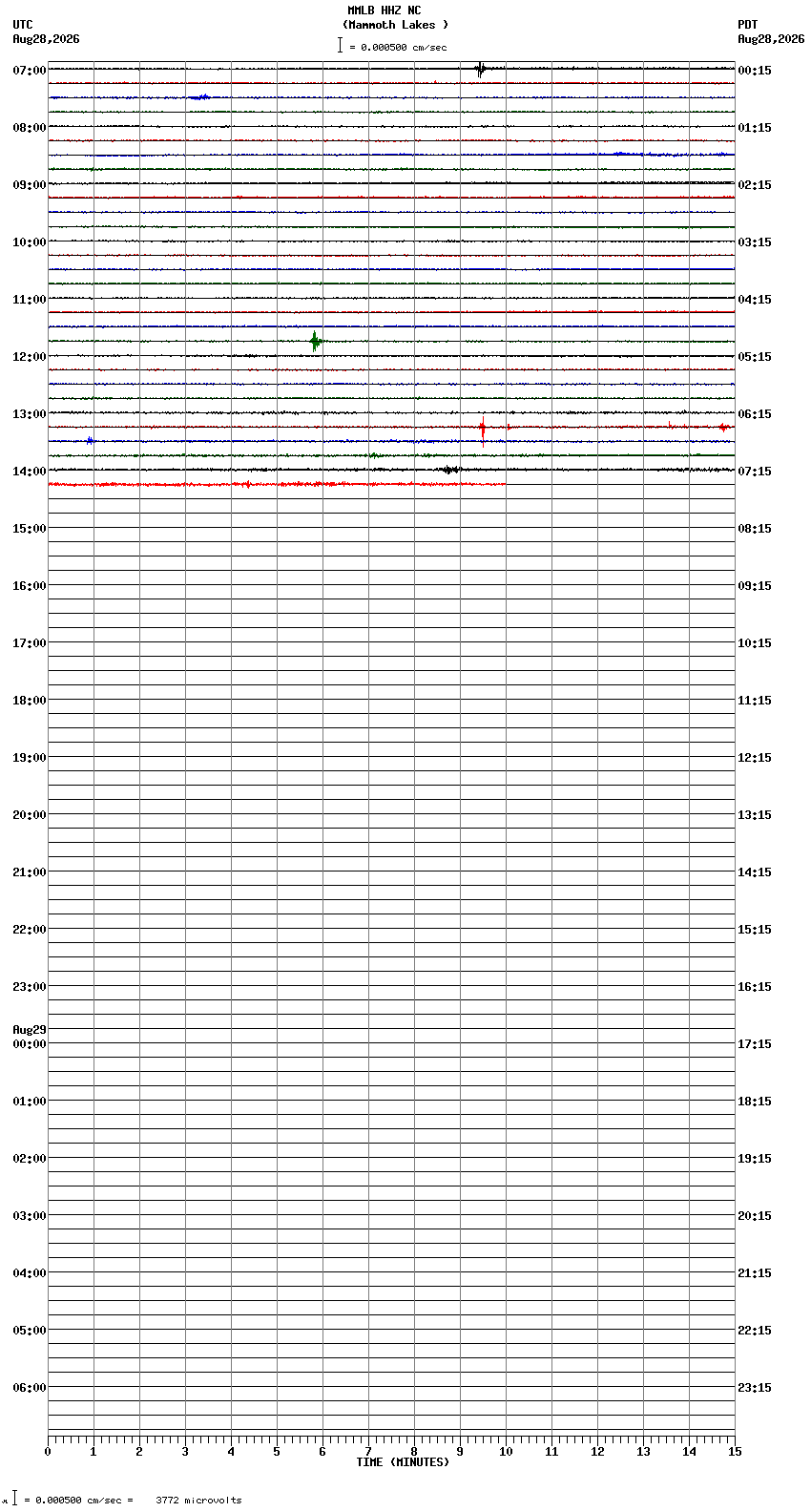 MMLB HHZ NC
(Mammoth Lakes )
= 0.000500 cm/sec

UTC
Aug28,2026

PDT
Aug28,2026

07:00
08:00
09:00
10:00
11:00
12:00
13:00
14:00
15:00
16:00
17:00
18:00
19:00
20:00
21:00
22:00
23:00
Aug29
00:00
01:00
02:00
03:00
04:00
05:00
06:00

00:15
01:15
02:15
03:15
04:15
05:15
06:15
07:15
08:15
09:15
10:15
11:15
12:15
13:15
14:15
15:15
16:15
17:15
18:15
19:15
20:15
21:15
22:15
23:15

0 1 2 3 4 5 6 7 8 9 10 11 12 13 14 15
TIME (MINUTES)

= 0.000500 cm/sec = 3772 microvolts